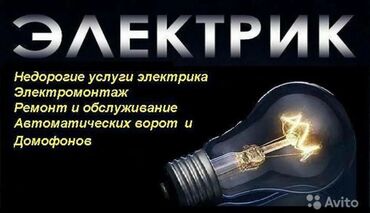 ЭЛЕКТРИК

Недорогие услуги электрика
Электромонтаж
Ремонт и обслуживание
Автоматических ворот и
Домофонов

Avito